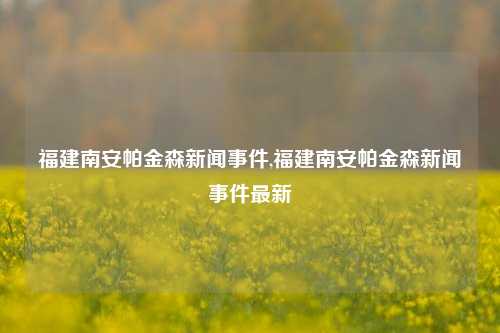 福建南安帕金森新闻事件,福建南安帕金森新闻事件最新